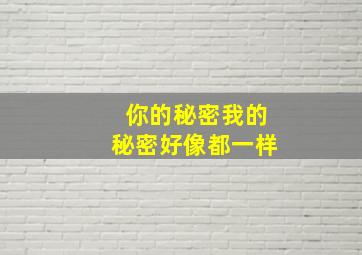 你的秘密我的
秘密好像都一样